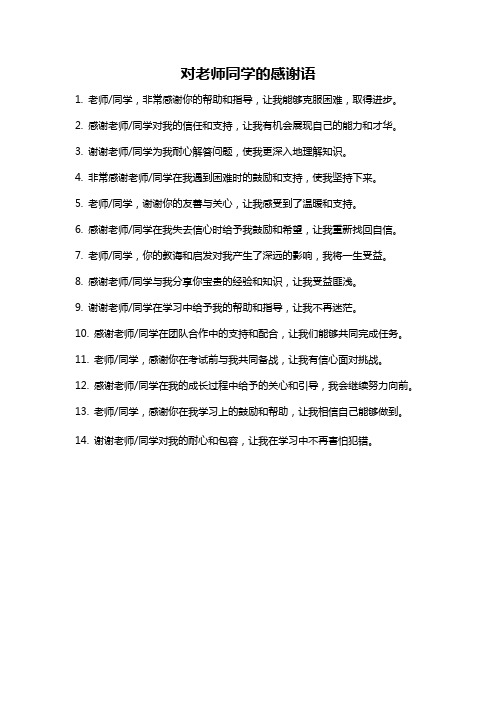 对老师同学的感谢语

1. 老师/同学，非常感谢你的帮助和指导，让我能够克服困难，取得进步。

2. 感谢老师/同学对我的信任和支持，让我有机会展现自己的能力和才华。

3. 谢谢老师/同学为我耐心解答问题，使我更深入地理解知识。

4. 非常感谢老师/同学在我遇到困难时的鼓励和支持，使我坚持下来。

5. 老师/同学，谢谢你的友善与关心，让我感受到了温暖和支持。

6. 感谢老师/同学在我失去信心时给予我鼓励和希望，让我重新找回自信。

7. 老师/同学，你的教诲和启发对我产生了深远的影响，我将一生受益。

8. 感谢老师/同学与我分享你宝贵的经验和知识，让我受益匪浅。

9. 谢谢老师/同学在学习中给予我的帮助和指导，让我不再迷茫。

10. 感谢老师/同学在团队合作中的支持和配合，让我们能够共同完成任务。

11. 老师/同学，感谢你在考试前与我共同备战，让我有信心面对挑战。

12. 感谢老师/同学在我的成长过程中给予的关心和引导，我会继续努力向前。

13. 老师/同学，感谢你在我学习上的鼓励和帮助，让我相信自己能够做到。

14. 谢谢老师/同学对我的耐心和包容，让我在学习中不再害怕犯错。